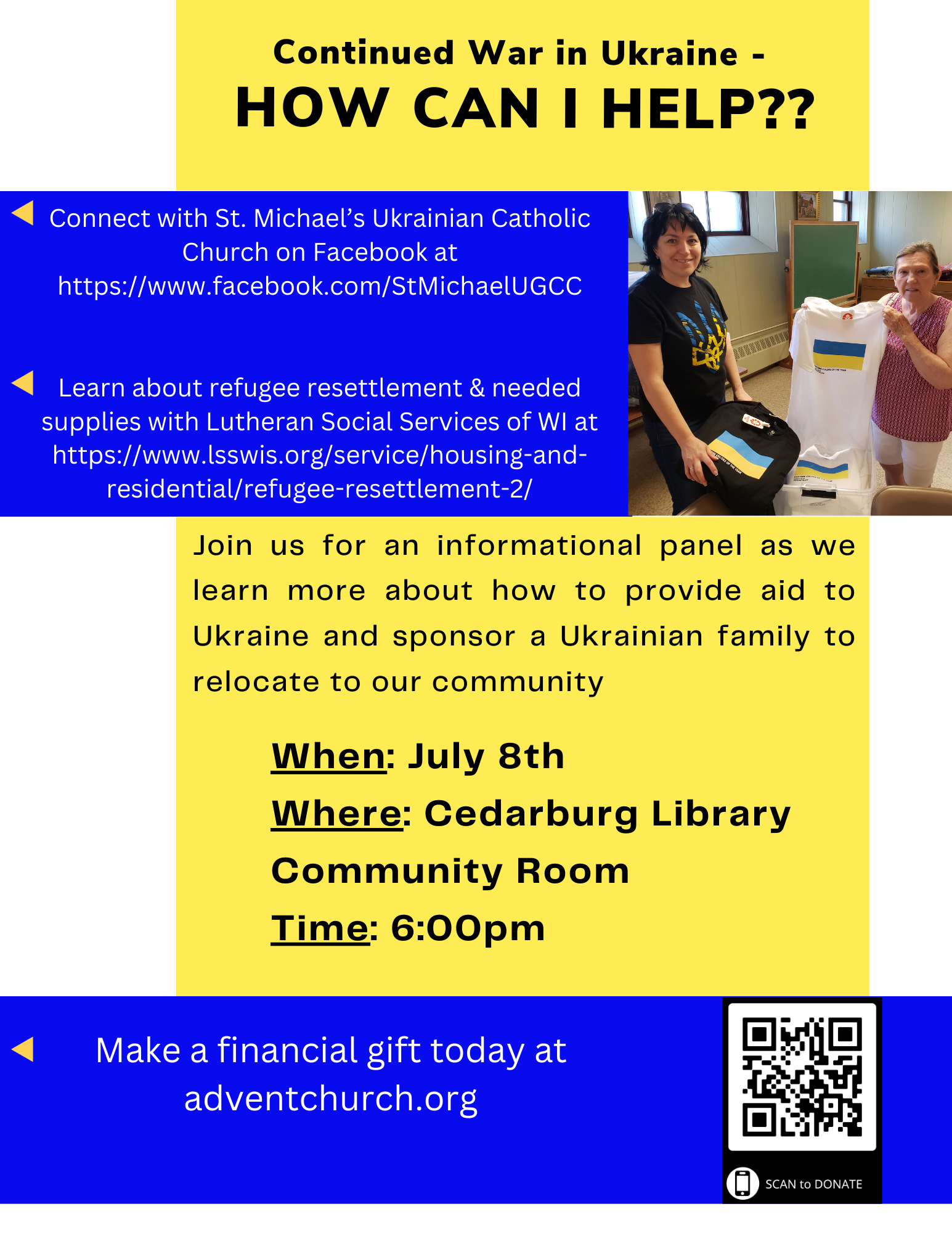 Continued War in Ukraine -
HOW CAN I HELP??

Connect with St. Michael's Ukrainian Catholic Church on Facebook at https://www.facebook.com/StMichaelUGCC

Learn about refugee resettlement & needed supplies with Lutheran Social Services of WI at https://www.lsswis.org/service/housing-and-residential/refugee-resettlement-2/

Join us for an informational panel as we learn more about how to provide aid to Ukraine and sponsor a Ukrainian family to relocate to our community

When: July 8th
Where: Cedarburg Library Community Room
Time: 6:00pm

Make a financial gift today at adventchurch.org

SCAN to DONATE